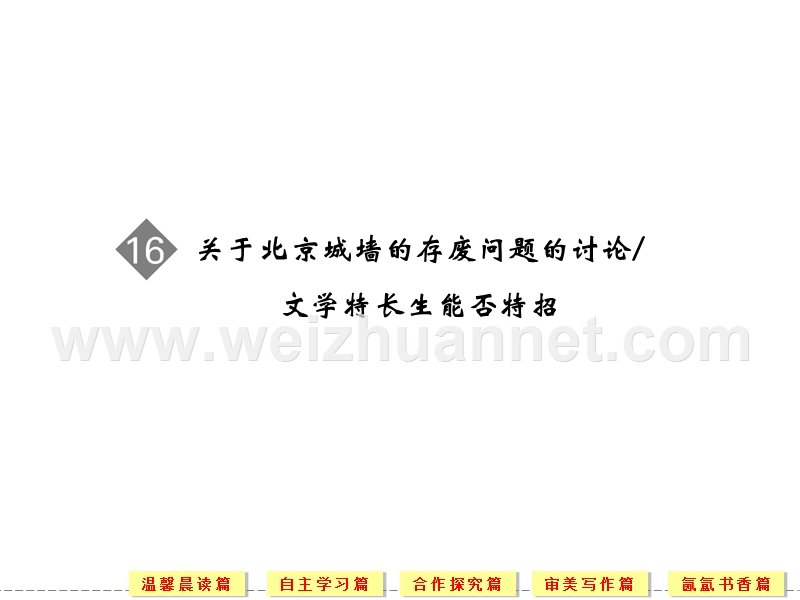 16 关于北京城墙的存废问题的讨论/

文学特长生能否特招

www.weizhuannet.com

温馨晨读篇 自主学习篇 合作探究篇 审美写作篇 氤氲书香篇